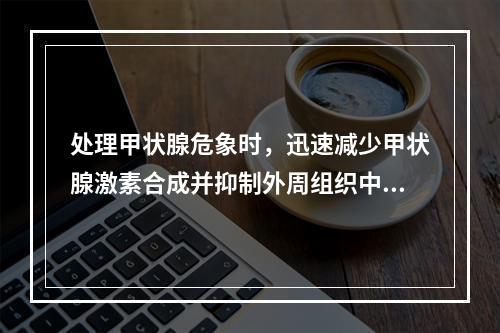 处理甲状腺危象时，迅速减少甲状腺激素合成并抑制外周组织中...